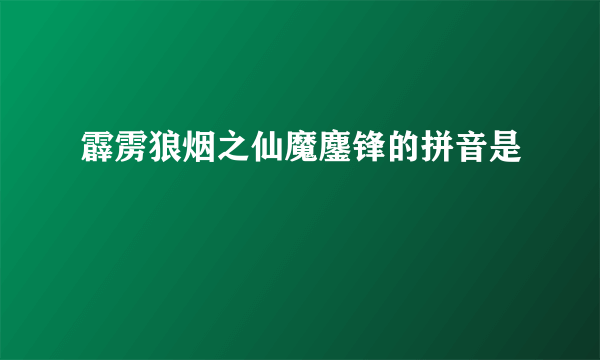 霹雳狼烟之仙魔鏖锋的拼音是